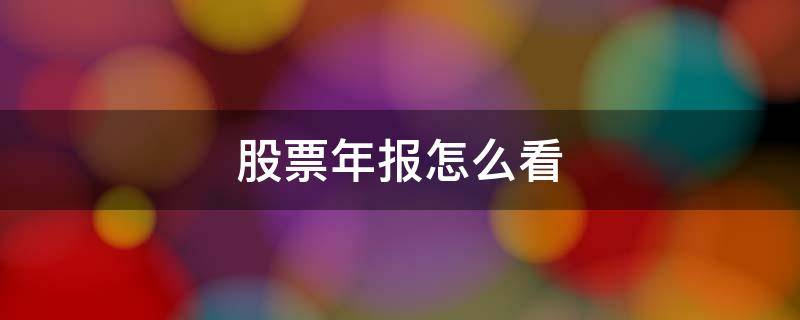 股票年报怎么看